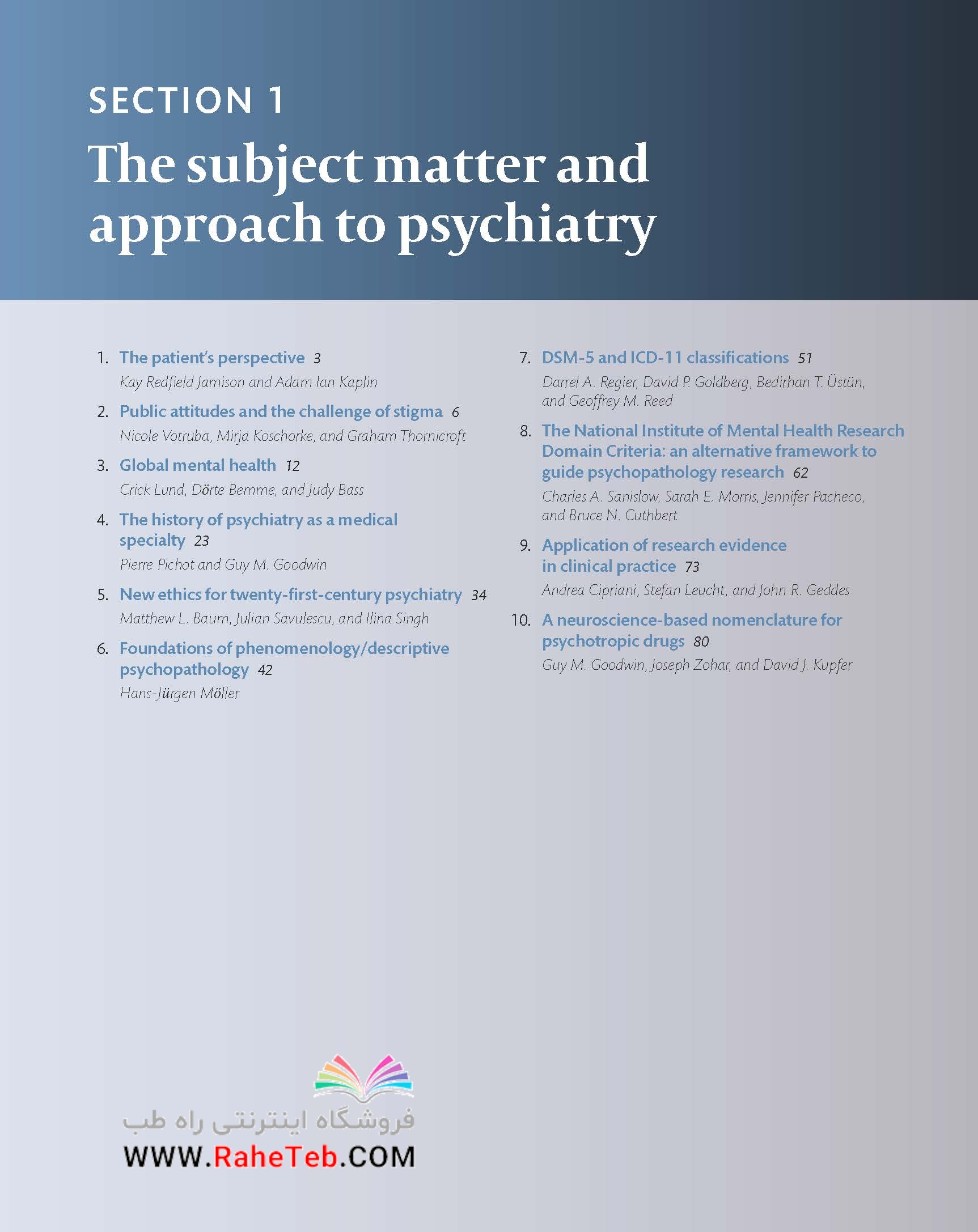 SECTION 1
The subject matter and approach to psychiatry

1. The patient's perspective 3
Kay Redfield Jamison and Adam Ian Kaplin

2. Public attitudes and the challenge of stigma 6
Nicole Votruba, Mirja Koschorke, and Graham Thornicroft

3. Global mental health 12
Crick Lund, Dörte Bemme, and Judy Bass

4. The history of psychiatry as a medical specialty 23
Pierre Pichot and Guy M. Goodwin

5. New ethics for twenty-first-century psychiatry 34
Matthew L. Baum, Julian Savulescu, and Ilina Singh

6. Foundations of phenomenology/descriptive psychopathology 42
Hans-Jürgen Möller

7. DSM-5 and ICD-11 classifications 51
Darrel A. Regier, David P. Goldberg, Bedirhan T. Üstün, and Geoffrey M. Reed

8. The National Institute of Mental Health Research Domain Criteria: an alternative framework to guide psychopathology research 62
Charles A. Sanislow, Sarah E. Morris, Jennifer Pacheco, and Bruce N. Cuthbert

9. Application of research evidence in clinical practice 73
Andrea Cipriani, Stefan Leucht, and John R. Geddes

10. A neuroscience-based nomenclature for psychotropic drugs 80
Guy M. Goodwin, Joseph Zohar, and David J. Kupfer

فروشگاه اینترنتی راه طب
WWW.RaheTeb.COM